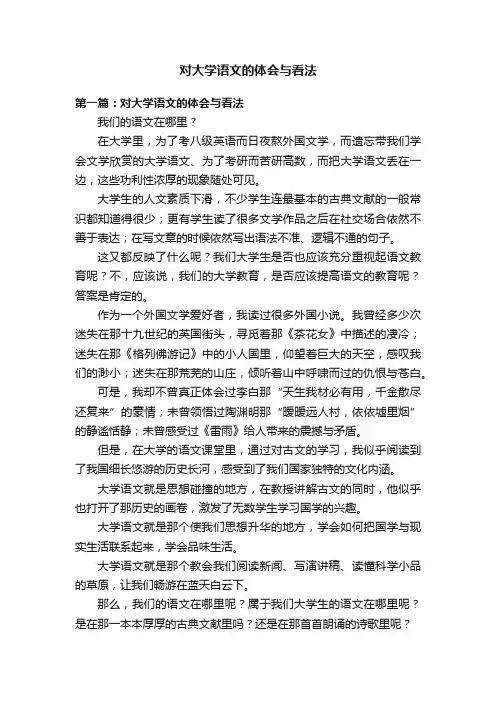 对大学语文的体会与看法

第一篇：对大学语文的体会与看法

我们的语文在哪里？

在大学里，为了考八级英语而日夜熬外国文学，而遗忘带我们学会文学欣赏的大学语文、为了考研而苦研高数，而把大学语文丢在一边，这些功利性浓厚的现象随处可见。

大学生的人文素质下滑，不少学生连最基本的古典文献的一般常识都知道得很少；更有学生读了很多文学作品之后在社交场合依然不善于表达；在写文章的时候依然写出语法不准、逻辑不通的句子。

这又都反映了什么呢？我们大学生是否也应该充分重视起语文教育呢？不，应该说，我们的大学教育，是否应该提高语文的教育呢？答案是肯定的。

作为一个外国文学爱好者，我读过很多外国小说。我曾经多少次迷失在那十九世纪的英国街头，寻觅着那《茶花女》中描述的凄冷；迷失在那《格列佛游记》中的小人国里，仰望着巨大的天空，感叹我们的渺小；迷失在那荒芜的山庄，倾听着山中呼啸而过的仇恨与苍白。

可是，我却不曾真正体会过李白那“天生我材必有用，千金散尽还复来”的豪情；未曾领悟过陶渊明那“暧暧远人村，依依墟里烟”的静谧恬静；未曾感受过《雷雨》给人带来的震撼与矛盾。

但是，在大学的语文课堂里，通过对古文的学习，我似乎阅读到了我国细长悠游的历史长河，感受到了我们国家独特的文化内涵。

大学语文就是思想碰撞的地方，在教授讲解古文的同时，他似乎也打开了那历史的画卷，激发了无数学生学习国学的兴趣。

大学语文就是那个使我们思想升华的地方，学会如何把国学与现实生活联系起来，学会品味生活。

大学语文就是那个教会我们阅读新闻、写演讲稿、读懂科学小品的草原，让我们畅游在蓝天白云下。

那么，我们的语文在哪里呢？属于我们大学生的语文在哪里呢？是在那一本本厚厚的古典文献里吗？还是在那首首朗诵的诗歌里呢？